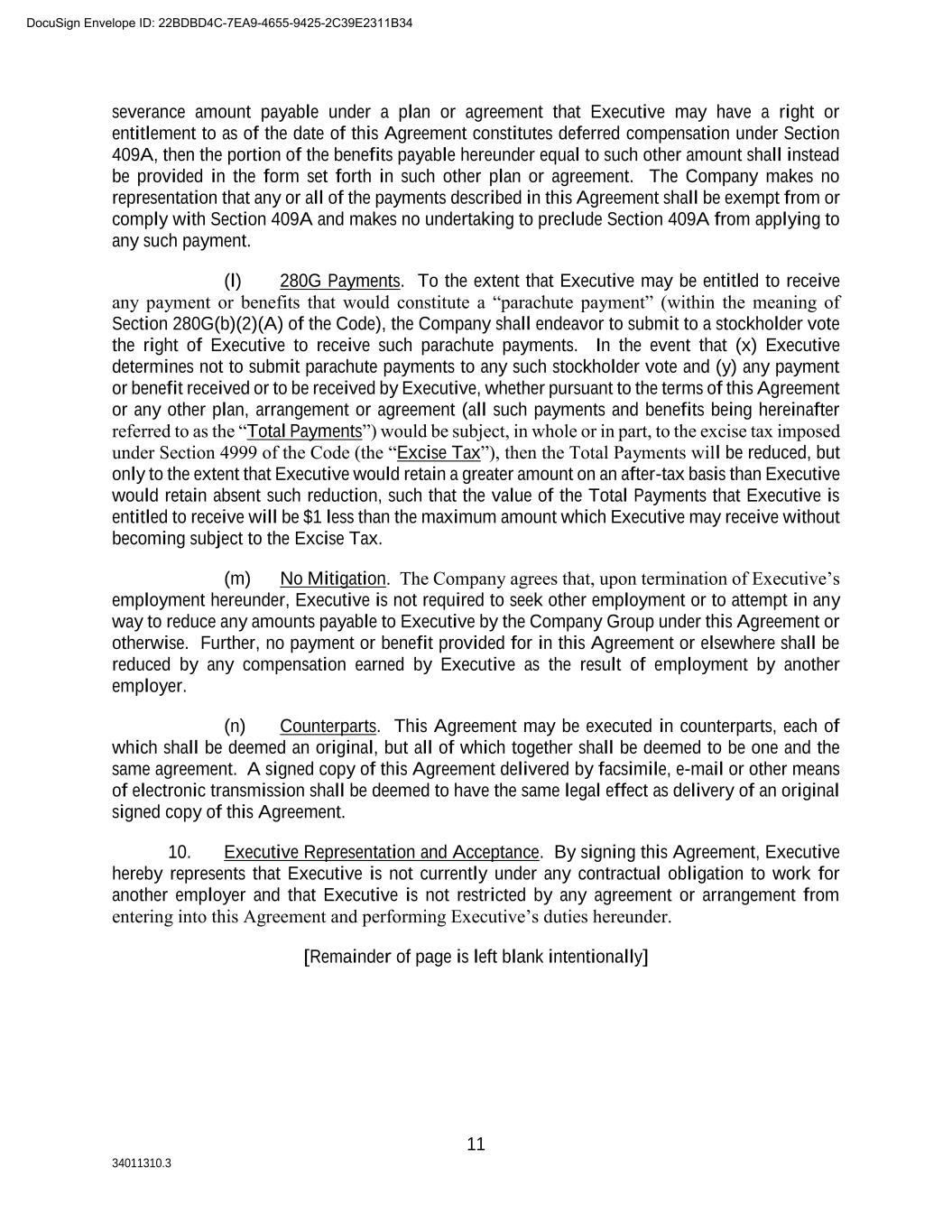 DocuSign Envelope ID: 22BDBD4C-7EA9-4655-9425-2C39E2311B34

severance amount payable under a plan or agreement that Executive may have a right or entitlement to as of the date of this Agreement constitutes deferred compensation under Section 409A, then the portion of the benefits payable hereunder equal to such other amount shall instead be provided in the form set forth in such other plan or agreement. The Company makes no representation that any or all of the payments described in this Agreement shall be exempt from or comply with Section 409A and makes no undertaking to preclude Section 409A from applying to any such payment.

(l) 280G Payments. To the extent that Executive may be entitled to receive any payment or benefits that would constitute a “parachute payment” (within the meaning of Section 280G(b)(2)(A) of the Code), the Company shall endeavor to submit to a stockholder vote the right of Executive to receive such parachute payments. In the event that (x) Executive determines not to submit parachute payments to any such stockholder vote and (y) any payment or benefit received or to be received by Executive, whether pursuant to the terms of this Agreement or any other plan, arrangement or agreement (all such payments and benefits being hereinafter referred to as the “Total Payments”) would be subject, in whole or in part, to the excise tax imposed under Section 4999 of the Code (the “Excise Tax”), then the Total Payments will be reduced, but only to the extent that Executive would retain a greater amount on an after-tax basis than Executive would retain absent such reduction, such that the value of the Total Payments that Executive is entitled to receive will be $1 less than the maximum amount which Executive may receive without becoming subject to the Excise Tax.

(m) No Mitigation. The Company agrees that, upon termination of Executive’s employment hereunder, Executive is not required to seek other employment or to attempt in any way to reduce any amounts payable to Executive by the Company Group under this Agreement or otherwise. Further, no payment or benefit provided for in this Agreement or elsewhere shall be reduced by any compensation earned by Executive as the result of employment by another employer.

(n) Counterparts. This Agreement may be executed in counterparts, each of which shall be deemed an original, but all of which together shall be deemed to be one and the same agreement. A signed copy of this Agreement delivered by facsimile, e-mail or other means of electronic transmission shall be deemed to have the same legal effect as delivery of an original signed copy of this Agreement.

10. Executive Representation and Acceptance. By signing this Agreement, Executive hereby represents that Executive is not currently under any contractual obligation to work for another employer and that Executive is not restricted by any agreement or arrangement from entering into this Agreement and performing Executive’s duties hereunder.

[Remainder of page is left blank intentionally]

11

34011310.3